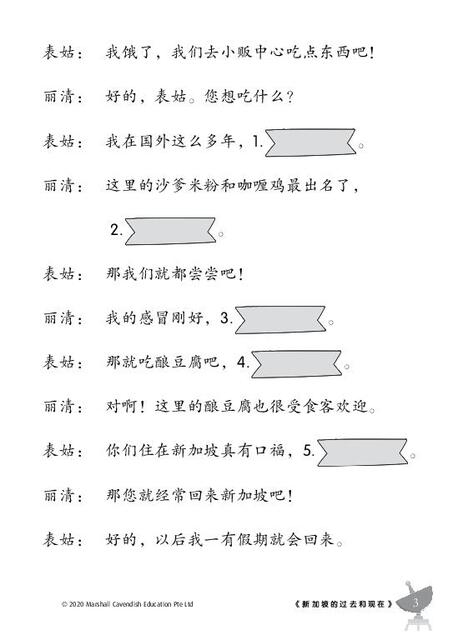 表姑：　我饿了，我们去小贩中心吃点东西吧！

丽清：　好的，表姑。您想吃什么？

表姑：　我在国外这么多年，1.　　　　　　。

丽清：　这里的沙爹米粉和咖喱鸡最出名了，

2.　　　　　　。

表姑：　那我们就都尝尝吧！

丽清：　我的感冒刚好，3.　　　　　　。

表姑：　那就吃酿豆腐吧，4.　　　　　　。

丽清：　对啊！这里的酿豆腐也很受食客欢迎。

表姑：　你们住在新加坡真有口福，5.　　　　　　。

丽清：　那您就经常回来新加坡吧！

表姑：　好的，以后我一有假期就会回来。

© 2020 Marshall Cavendish Education Pte Ltd

《新加坡的过去和现在》 3